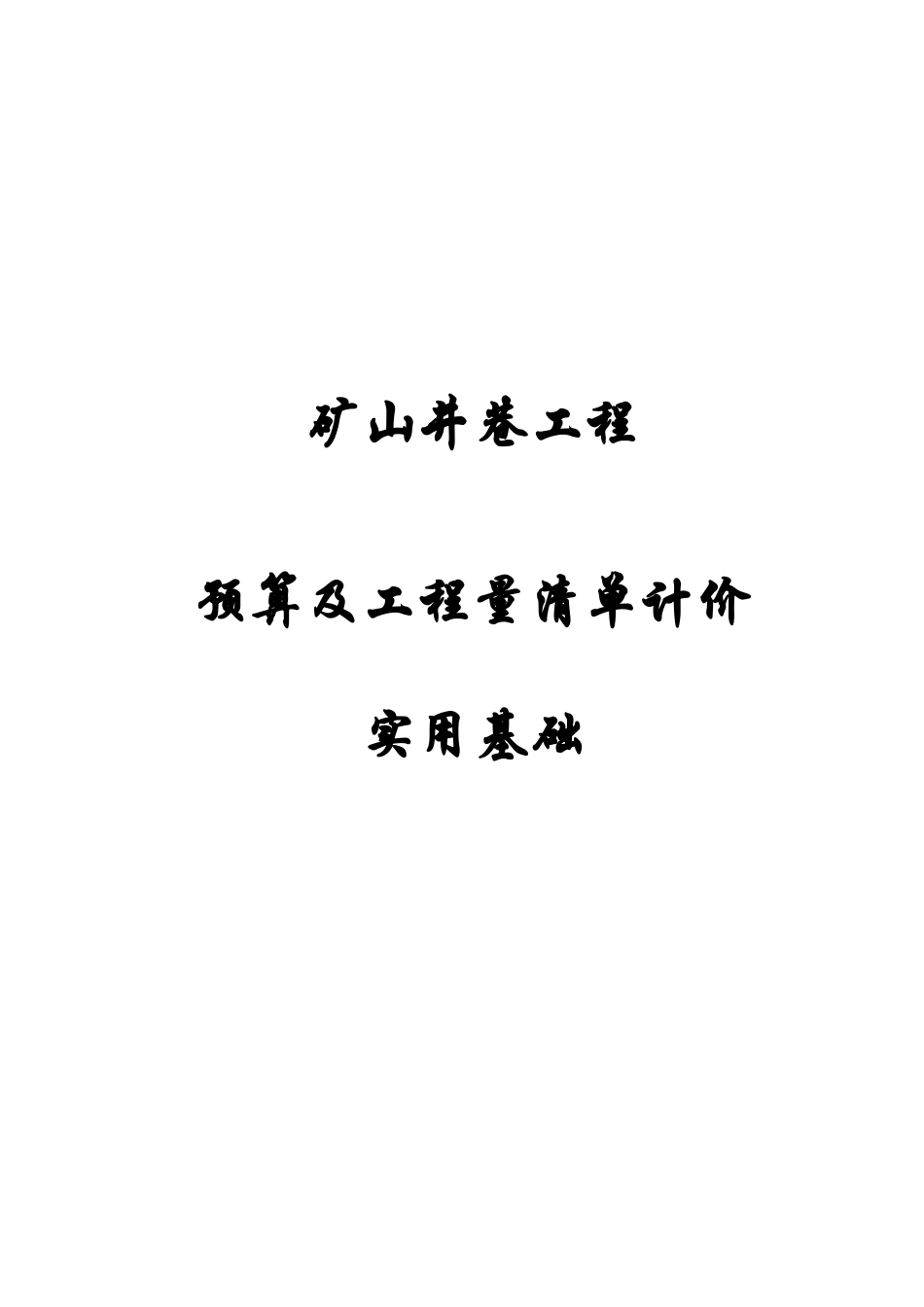 矿山井巷工程

预算及工程量清单计价

实用基础